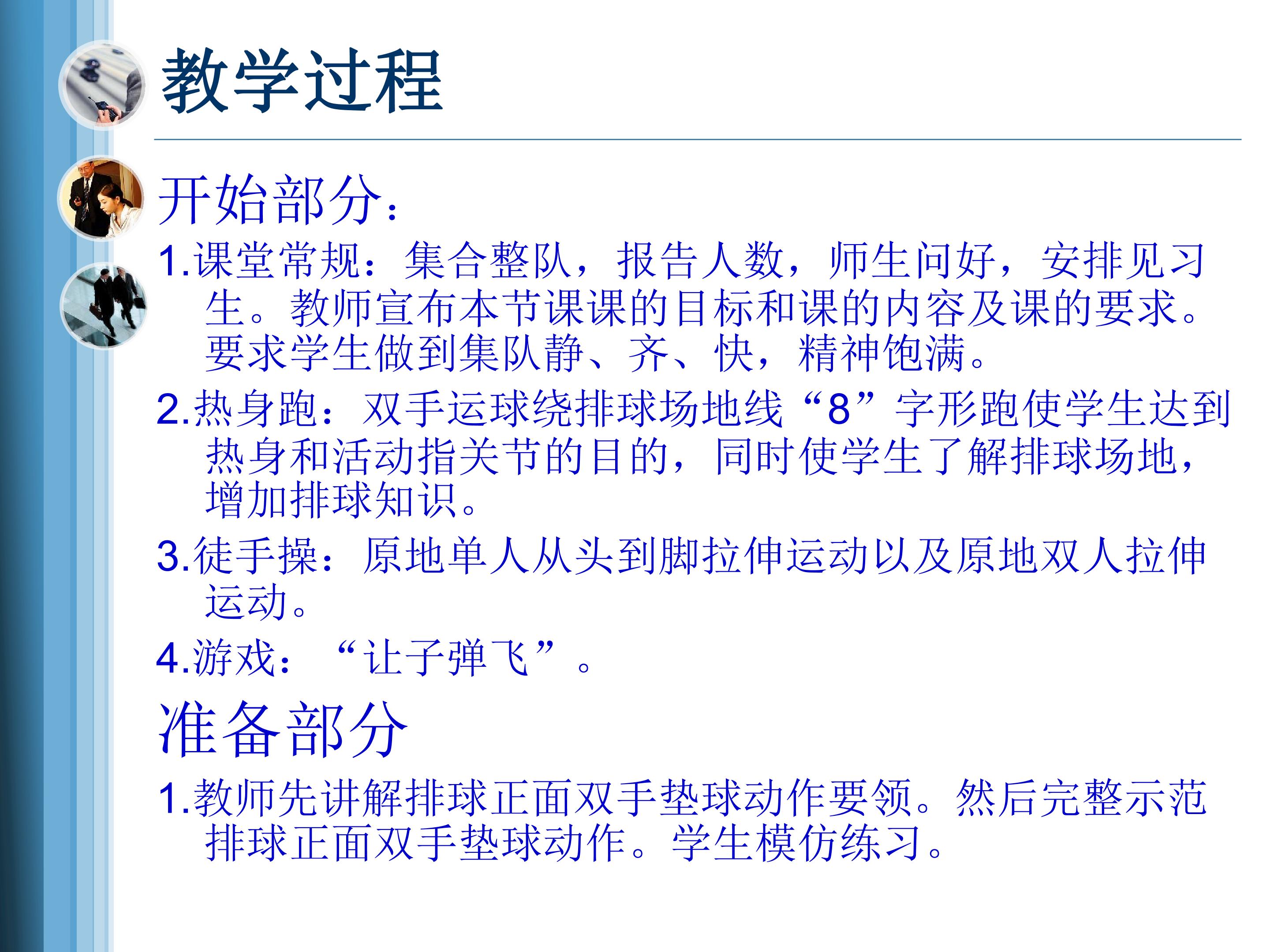 教学过程

开始部分：

1.课堂常规：集合整队，报告人数，师生问好，安排见习生。教师宣布本节课课的目标和课的内容及课的要求。要求学生做到集队静、齐、快，精神饱满。

2.热身跑：双手运球绕排球场地线“8”字形跑使学生达到热身和活动指关节的目的，同时使学生了解排球场地，增加排球知识。

3.徒手操：原地单人从头到脚拉伸运动以及原地双人拉伸运动。

4.游戏：“让子弹飞”。

准备部分

1.教师先讲解排球正面双手垫球动作要领。然后完整示范排球正面双手垫球动作。学生模仿练习。